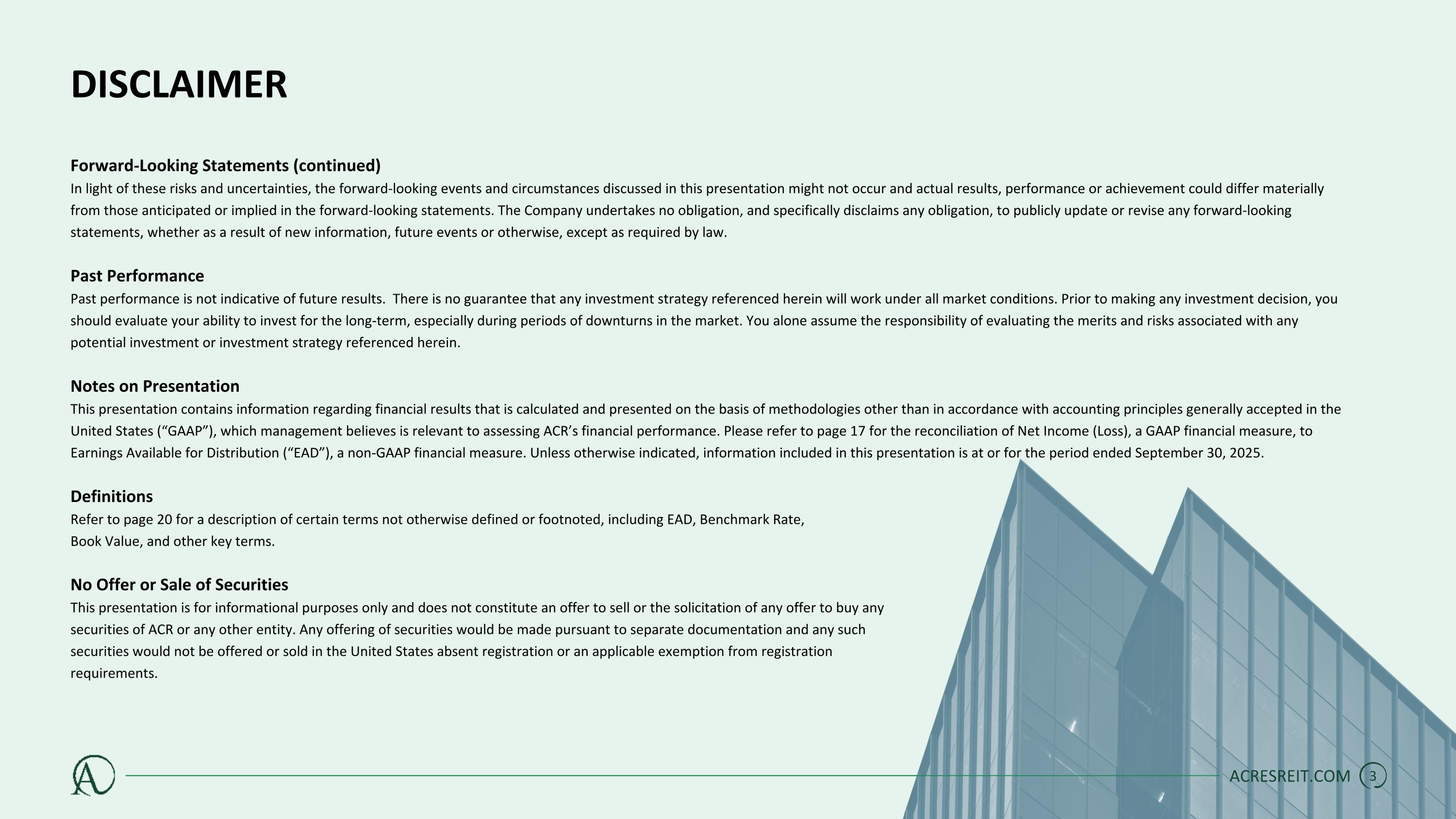 DISCLAIMER

Forward-Looking Statements (continued)
In light of these risks and uncertainties, the forward-looking events and circumstances discussed in this presentation might not occur and actual results, performance or achievement could differ materially from those anticipated or implied in the forward-looking statements. The Company undertakes no obligation, and specifically disclaims any obligation, to publicly update or revise any forward-looking statements, whether as a result of new information, future events or otherwise, except as required by law.

Past Performance
Past performance is not indicative of future results.  There is no guarantee that any investment strategy referenced herein will work under all market conditions. Prior to making any investment decision, you should evaluate your ability to invest for the long-term, especially during periods of downturns in the market. You alone assume the responsibility of evaluating the merits and risks associated with any potential investment or investment strategy referenced herein.

Notes on Presentation
This presentation contains information regarding financial results that is calculated and presented on the basis of methodologies other than in accordance with accounting principles generally accepted in the United States (“GAAP”), which management believes is relevant to assessing ACR’s financial performance. Please refer to page 17 for the reconciliation of Net Income (Loss), a GAAP financial measure, to Earnings Available for Distribution (“EAD”), a non-GAAP financial measure. Unless otherwise indicated, information included in this presentation is at or for the period ended September 30, 2025.

Definitions
Refer to page 20 for a description of certain terms not otherwise defined or footnoted, including EAD, Benchmark Rate, Book Value, and other key terms.

No Offer or Sale of Securities
This presentation is for informational purposes only and does not constitute an offer to sell or the solicitation of any offer to buy any securities of ACR or any other entity. Any offering of securities would be made pursuant to separate documentation and any such securities would not be offered or sold in the United States absent registration or an applicable exemption from registration requirements.

ACRESREIT.COM 3